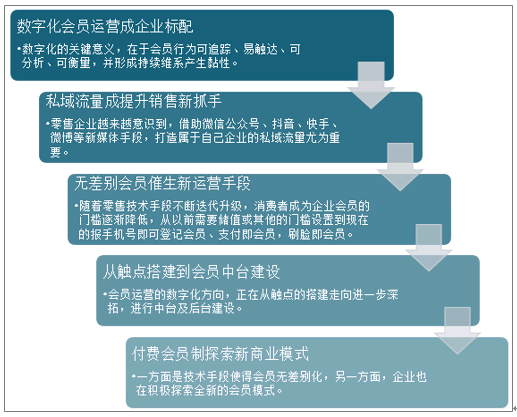 数字化会员运营成企业标配

•数字化的关键意义，在于会员行为可追踪、易触达、可分析、可衡量，并形成持续维系产生黏性。

私域流量成提升销售新抓手

•零售企业越来越意识到，借助微信公众号、抖音、快手、微博等新媒体手段，打造属于自己企业的私域流里尤为重要。

无差别会员催生新运营手段

•随着零售技术手段不断迭代升级，消费者成为企业会员的门槛逐渐降低，从以前需要储值或其他的门槛设置到现在的报手机号即可登记会员、支付即会员，刷脸即会员。

从触点搭建到会员中台建设

•会员运营的数字化方向，正在从触点的搭建走向进一步深拓，进行中台及后台建设。

付费会员制探索新商业模式

•一方面是技术手段使得会员无差别化，另一方面，企业也在积极探索全新的会员模式。